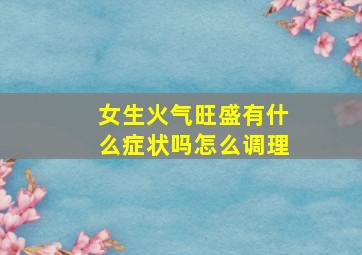 女生火气旺盛有什么症状吗怎么调理